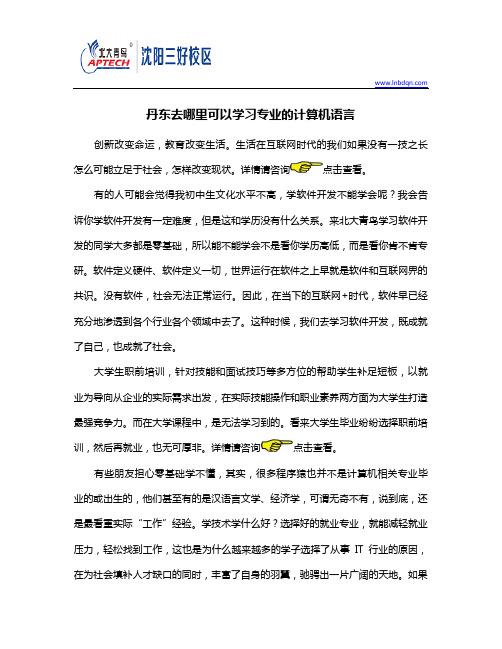 北大青鸟 APTECH 沈阳三好校区

www.lnbdqn.com

丹东去哪里可以学习专业的计算机语言

创新改变命运，教育改变生活。生活在互联网时代的我们如果没有一技之长怎么可能立足于社会，怎样改变现状。详情请咨询点击查看。

有的人可能会觉得我初中生文化水平不高，学软件开发不能学会呢？我会告诉你学软件开发有一定难度，但是这和学历没有什么关系。来北大青鸟学习软件开发的同学大多都是零基础，所以能不能学会不是看你学历高低，而是看你肯不肯专研。软件定义硬件、软件定义一切，世界运行在软件之上早就是软件和互联网界的共识。没有软件，社会无法正常运行。因此，在当下的互联网+时代，软件早已经充分地渗透到各个行业各个领域中去了。这种时候，我们去学习软件开发，既成就了自己，也成就了社会。

大学生职前培训，针对技能和面试技巧等多方位的帮助学生补足短板，以就业为导向从企业的实际需求出发，在实际技能操作和职业素养两方面为大学生打造最强竞争力。而在大学课程中，是无法学习到的。看来大学生毕业纷纷选择职前培训，然后再就业，也无可厚非。详情请咨询点击查看。

有些朋友担心零基础学不懂，其实，很多程序猿也并不是计算机相关专业毕业的或出生的，他们甚至有的是汉语言文学、经济学，可谓无奇不有，说到底，还是最看重实际“工作”经验。学技术学什么好？选择好的就业专业，就能减轻就业压力，轻松找到工作，这也是为什么越来越多的学子选择了从事 IT 行业的原因，在为社会填补人才缺口的同时，丰富了自身的羽翼，驰骋出一片广阔的天地。如果